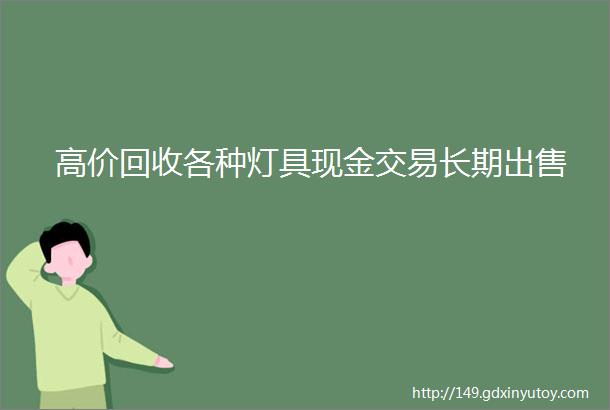 高价回收各种灯具现金交易长期出售

http://149.gdxinyutoy.com